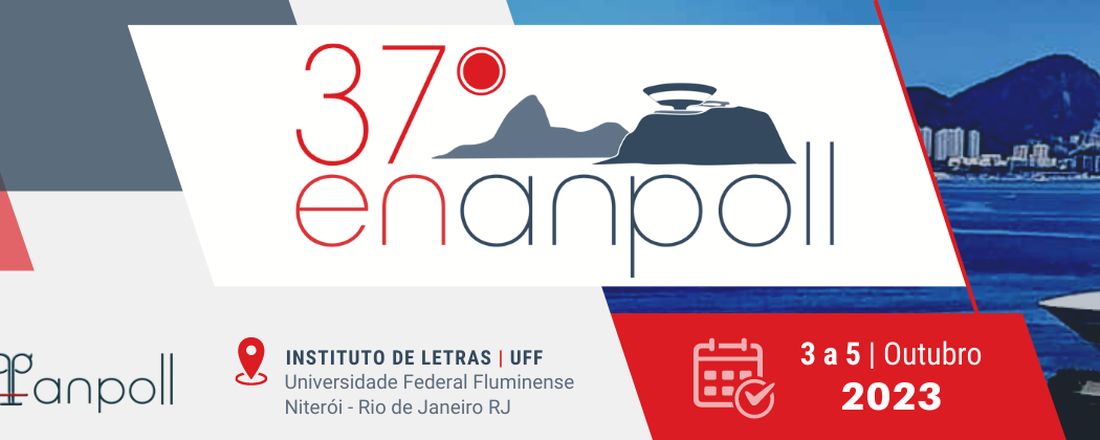 37°
enanpoll

anpoll

INSTITUTO DE LETRAS | UFF
Universidade Federal Fluminense
Niterói - Rio de Janeiro RJ

3 a 5 | Outubro
2023